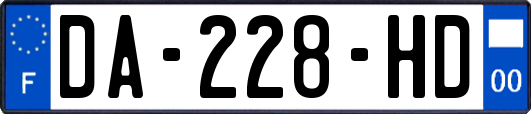 F
DA-228-HD
00